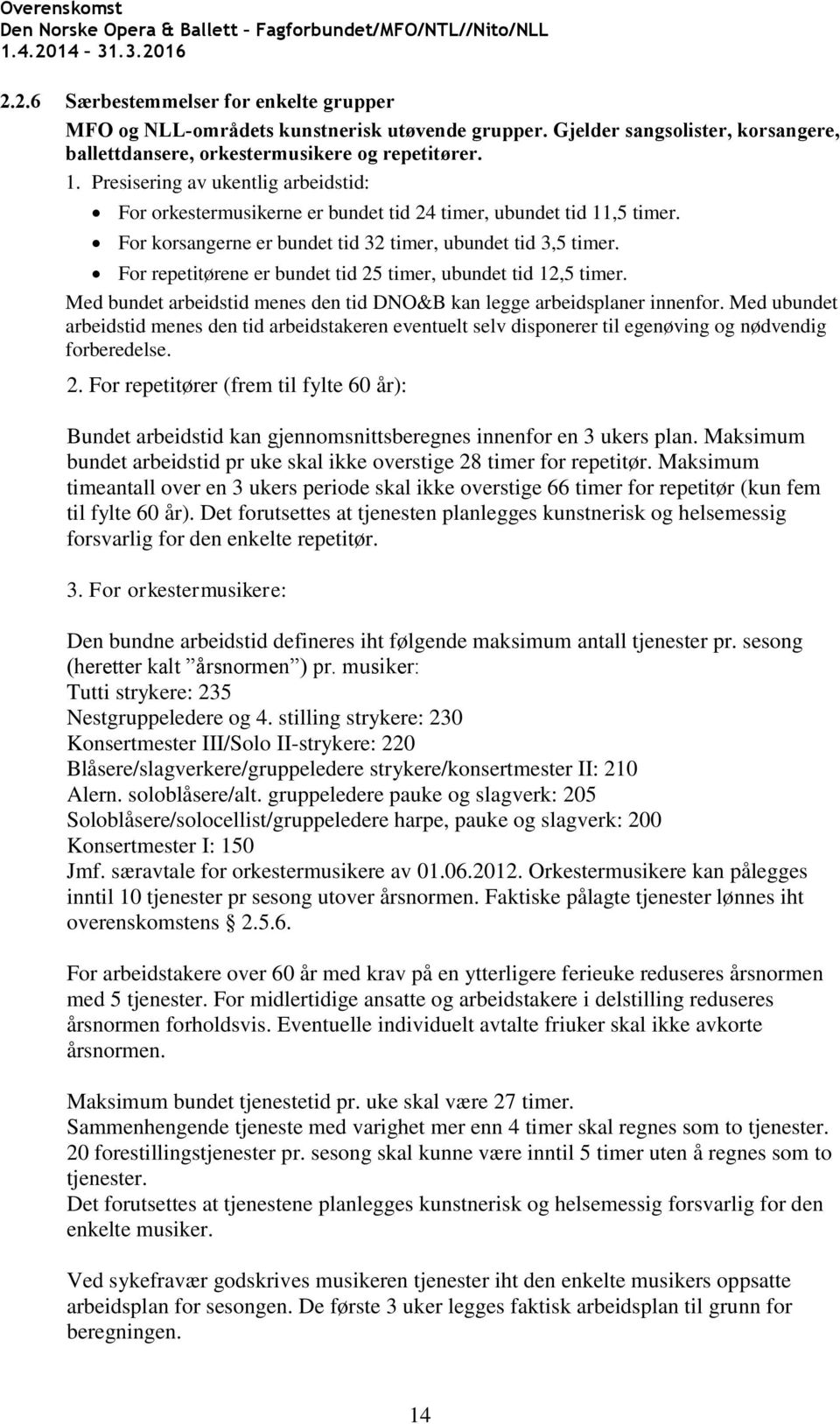 Overenskomst
Den Norske Opera & Ballett – Fagforbundet/MFO/NTL//Nito/NLL
1.4.2014 – 31.3.2016

2.2.6 Særbestemmelser for enkelte grupper
MFO og NLL-områdets kunstnerisk utøvende grupper. Gjelder sangsolister, korsangere, ballettdansere, orkestermusikere og repetitører.

1. Presisering av ukentlig arbeidstid:
• For orkestermusikerne er bundet tid 24 timer, ubundet tid 11,5 timer.
• For korsangerne er bundet tid 32 timer, ubundet tid 3,5 timer.
• For repetitørene er bundet tid 25 timer, ubundet tid 12,5 timer.
Med bundet arbeidstid menes den tid DNO&B kan legge arbeidsplaner innenfor. Med ubundet arbeidstid menes den tid arbeidstakeren eventuelt selv disponerer til egenøving og nødvendig forberedelse.

2. For repetitører (frem til fylte 60 år):

Bundet arbeidstid kan gjennomsnittsberegnes innenfor en 3 ukers plan. Maksimum bundet arbeidstid pr uke skal ikke overstige 28 timer for repetitør. Maksimum timeantall over en 3 ukers periode skal ikke overstige 66 timer for repetitør (kun fem til fylte 60 år). Det forutsettes at tjenesten planlegges kunstnerisk og helsemessig forsvarlig for den enkelte repetitør.

3. For orkestermusikere:

Den bundne arbeidstid defineres iht følgende maksimum antall tjenester pr. sesong (heretter kalt ”årsnormen”) pr. musiker:
Tutti strykere: 235
Nestgruppeledere og 4. stilling strykere: 230
Konsertmester III/Solo II-strykere: 220
Blåsere/slagverkere/gruppeledere strykere/konsertmester II: 210
Alern. soloblåsere/alt. gruppeledere pauke og slagverk: 205
Soloblåsere/solocellist/gruppeledere harpe, pauke og slagverk: 200
Konsertmester I: 150
Jmf. særavtale for orkestermusikere av 01.06.2012. Orkestermusikere kan pålegges inntil 10 tjenester pr sesong utover årsnormen. Faktiske pålagte tjenester lønnes iht overenskomstens § 2.5.6.

For arbeidstakere over 60 år med krav på en ytterligere ferieuke reduseres årsnormen med 5 tjenester. For midlertidige ansatte og arbeidstakere i delstilling reduseres årsnormen forholdsvis. Eventuelle individuelt avtalte friuker skal ikke avkorte årsnormen.

Maksimum bundet tjenestetid pr. uke skal være 27 timer.
Sammenhengende tjeneste med varighet mer enn 4 timer skal regnes som to tjenester.
20 forestillingstjenester pr. sesong skal kunne være inntil 5 timer uten å regnes som to tjenester.
Det forutsettes at tjenestene planlegges kunstnerisk og helsemessig forsvarlig for den enkelte musiker.

Ved sykefravær godskrives musikeren tjenester iht den enkelte musikers oppsatte arbeidsplan for sesongen. De første 3 uker legges faktisk arbeidsplan til grunn for beregningen.

14